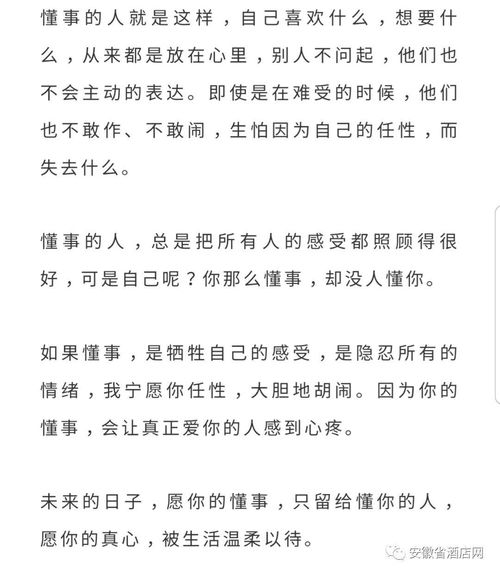 懂事的人就是这样，自己喜欢什么，想要什么，从来都是放在心里，别人不问起，他们也不会主动的表达。即使是在难受的时候，他们也不敢作、不敢闹，生怕因为自己的任性，而失去什么。

懂事的人，总是把所有人的感受都照顾得很好，可是自己呢？你那么懂事，却没人懂你。

如果懂事，是牺牲自己的感受，是隐忍所有的情绪，我宁愿你任性，大胆地胡闹。因为你的懂事，会让真正爱你的人感到心疼。

未来的日子，愿你的懂事，只留给懂你的人，愿你的真心，被生活温柔以待。

安徽省酒店网